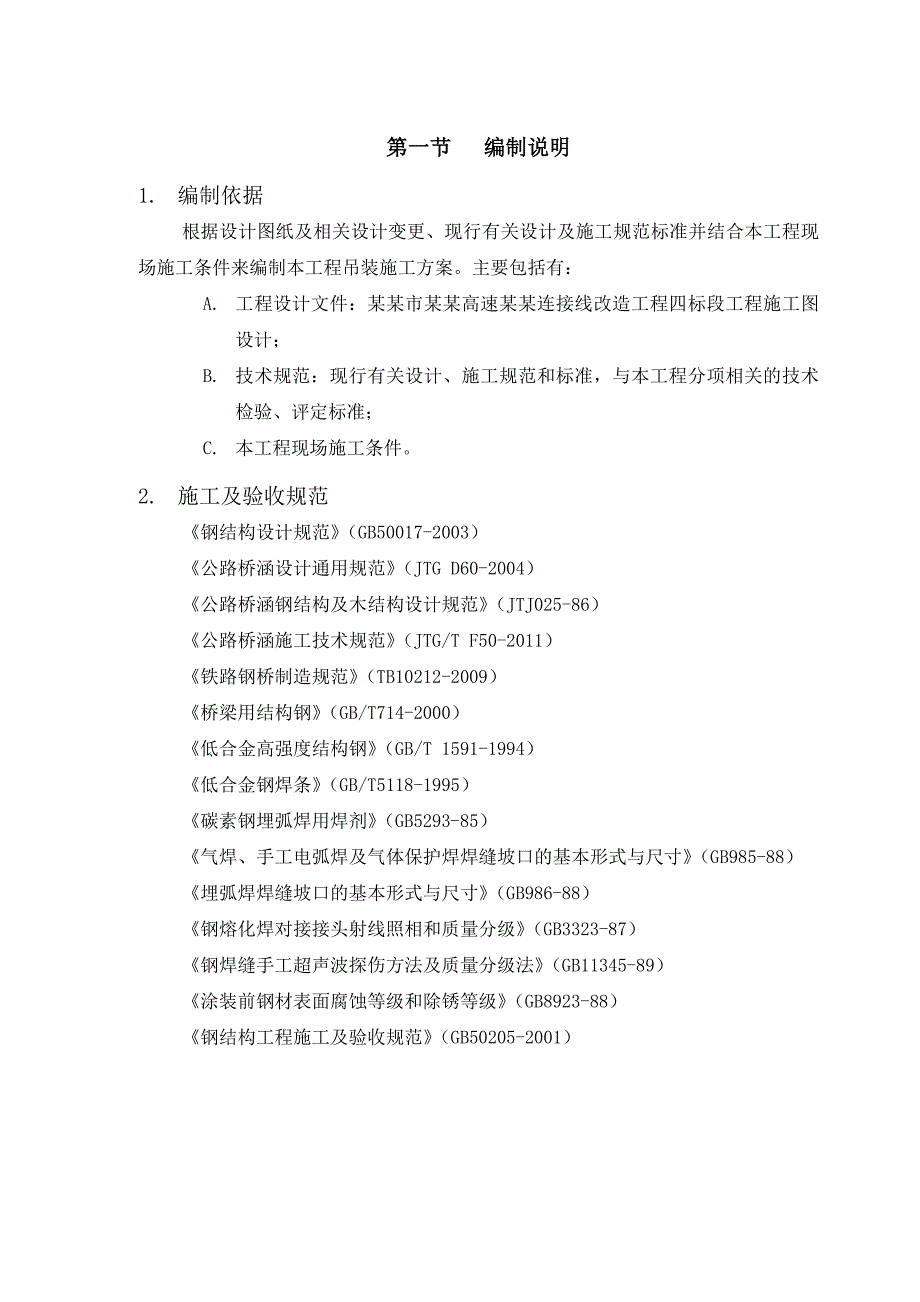 第一节　编制说明

1.　编制依据

根据设计图纸及相关设计变更、现行有关设计及施工规范标准并结合本工程现场施工条件来编制本工程吊装施工方案。主要包括有：

A.　工程设计文件：某某市某某高速某某连接线改造工程四标段工程施工图设计；

B.　技术规范：现行有关设计、施工规范和标准，与本工程分项相关的技术检验、评定标准；

C.　本工程现场施工条件。

2.　施工及验收规范

《钢结构设计规范》(GB50017-2003)

《公路桥涵设计通用规范》(JTG D60-2004)

《公路桥涵钢结构及木结构设计规范》(JTJ025-86)

《公路桥涵施工技术规范》(JTG/T F50-2011)

《铁路钢桥制造规范》(TB10212-2009)

《桥梁用结构钢》(GB/T714-2000)

《低合金高强度结构钢》(GB/T 1591-1994)

《低合金钢焊条》(GB/T5118-1995)

《碳素钢埋弧焊用焊剂》(GB5293-85)

《气焊、手工电弧焊及气体保护焊焊缝坡口的基本形式与尺寸》(GB985-88)

《埋弧焊焊缝坡口的基本形式与尺寸》(GB986-88)

《钢熔化焊对接接头射线照相和质量分级》(GB3323-87)

《钢焊缝手工超声波探伤方法及质量分级法》(GB11345-89)

《涂装前钢材表面腐蚀等级和除锈等级》(GB8923-88)

《钢结构工程施工及验收规范》(GB50205-2001)